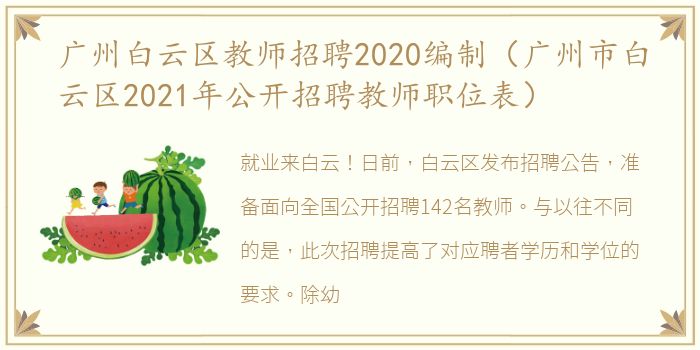 广州白云区教师招聘2020编制（广州市白云区2021年公开招聘教师职位表）

就业来白云！日前，白云区发布招聘公告，准备面向全国公开招聘142名教师。与以往不同的是，此次招聘提高了对应聘者学历和学位的要求。除幼